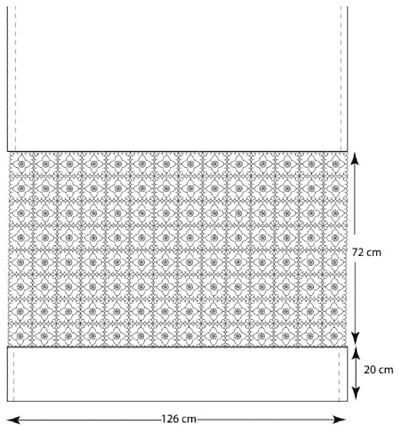 72 cm

20 cm

126 cm